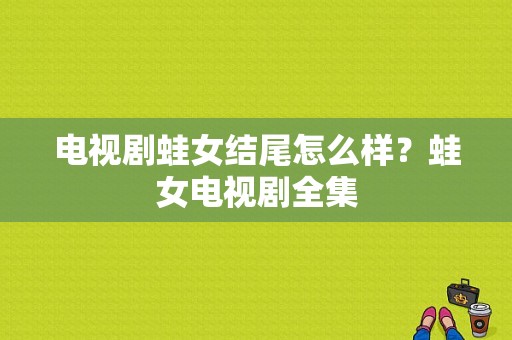 电视剧蛙女结尾怎么样？蛙女电视剧全集